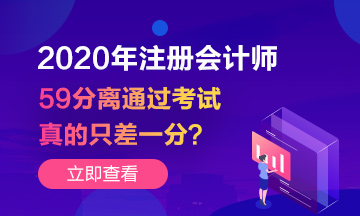 2020年注册会计师

59分离通过考试

真的只差一分?

立即查看